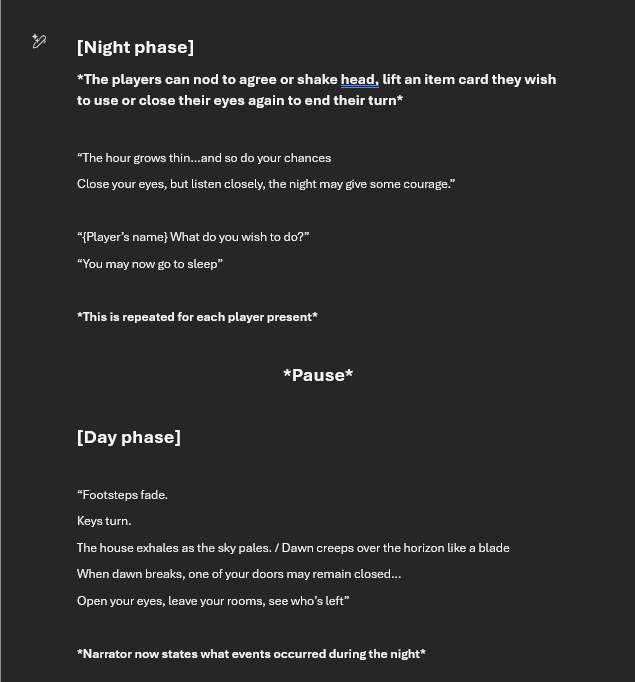 [Night phase]

*The players can nod to agree or shake head, lift an item card they wish to use or close their eyes again to end their turn*

“The hour grows thin…and so do your chances

Close your eyes, but listen closely, the night may give some courage.”

“{Player’s name} What do you wish to do?”

“You may now go to sleep”

*This is repeated for each player present*

*Pause*

[Day phase]

“Footsteps fade.

Keys turn.

The house exhales as the sky pales. / Dawn creeps over the horizon like a blade

When dawn breaks, one of your doors may remain closed…

Open your eyes, leave your rooms, see who’s left”

*Narrator now states what events occurred during the night*